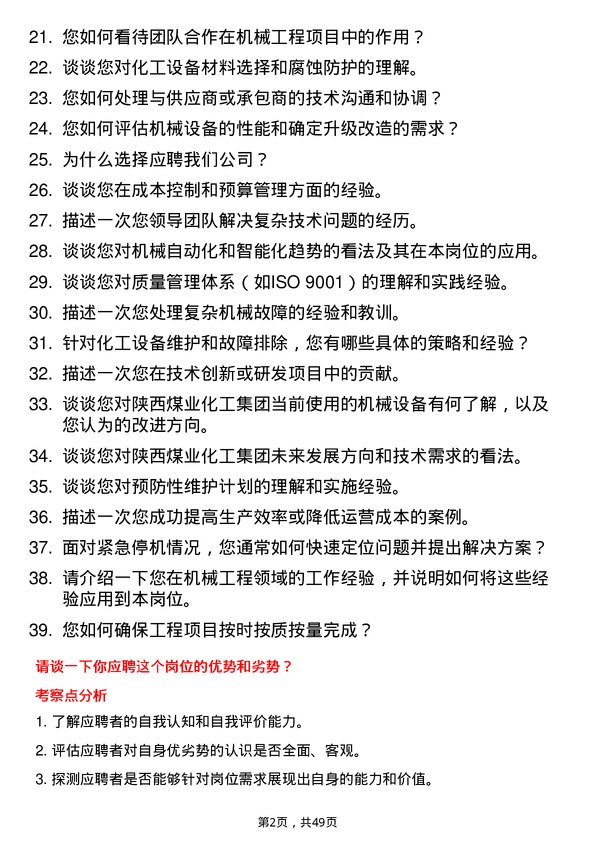 21. 您如何看待团队合作在机械工程项目中的作用？

22. 谈谈您对化工设备材料选择和腐蚀防护的理解。

23. 您如何处理与供应商或承包商的技术沟通和协调？

24. 您如何评估机械设备的性能和确定升级改造的需求？

25. 为什么选择应聘我们公司？

26. 谈谈您在成本控制和预算管理方面的经验。

27. 描述一次您领导团队解决复杂技术问题的经历。

28. 谈谈您对机械自动化和智能化趋势的看法及其在本岗位的应用。

29. 谈谈您对质量管理体系（如ISO 9001）的理解和实践经验。

30. 描述一次您处理复杂机械故障的经验和教训。

31. 针对化工设备维护和故障排除，您有哪些具体的策略和经验？

32. 描述一次您在技术创新或研发项目中的贡献。

33. 谈谈您对陕西煤业化工集团当前使用的机械设备有何了解，以及您认为的改进方向。

34. 谈谈您对陕西煤业化工集团未来发展方向和技术需求的看法。

35. 谈谈您对预防性维护计划的理解和实施经验。

36. 描述一次您成功提高生产效率或降低运营成本的案例。

37. 面对紧急停机情况，您通常如何快速定位问题并提出解决方案？

38. 请介绍一下您在机械工程领域的工作经验，并说明如何将这些经验应用到本岗位。

39. 您如何确保工程项目按时按质按量完成？

请谈一下你应聘这个岗位的优势和劣势？

考察点分析

1. 了解应聘者的自我认知和自我评价能力。

2. 评估应聘者对自身优劣势的认识是否全面、客观。

3. 探测应聘者是否能够针对岗位需求展现出自身的能力和价值。

第2页，共49页